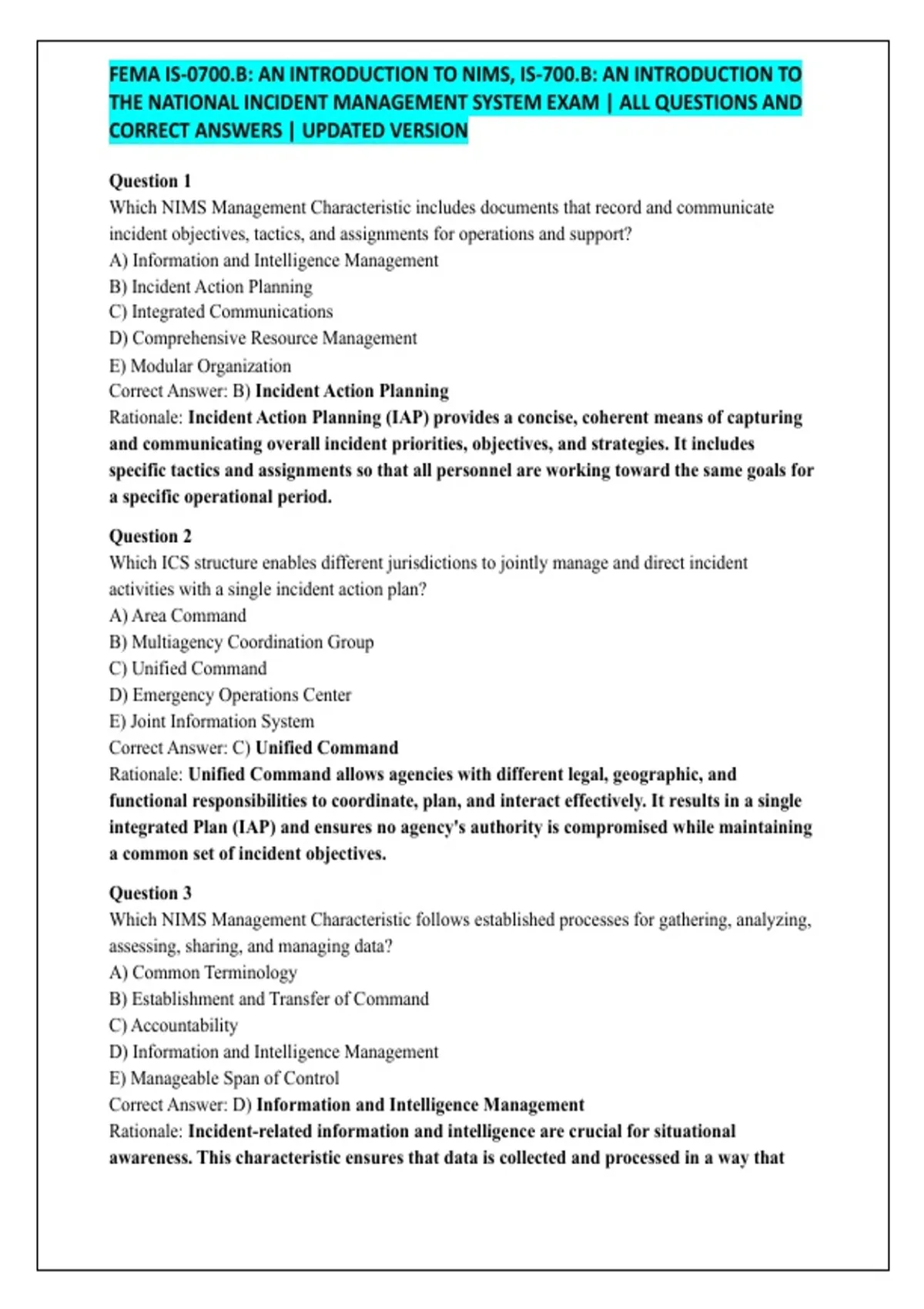 FEMA IS-0700.B: AN INTRODUCTION TO NIMS, IS-700.B: AN INTRODUCTION TO THE NATIONAL INCIDENT MANAGEMENT SYSTEM EXAM | ALL QUESTIONS AND CORRECT ANSWERS | UPDATED VERSION

Question 1
Which NIMS Management Characteristic includes documents that record and communicate incident objectives, tactics, and assignments for operations and support?
A) Information and Intelligence Management
B) Incident Action Planning
C) Integrated Communications
D) Comprehensive Resource Management
E) Modular Organization
Correct Answer: B) Incident Action Planning
Rationale: Incident Action Planning (IAP) provides a concise, coherent means of capturing and communicating overall incident priorities, objectives, and strategies. It includes specific tactics and assignments so that all personnel are working toward the same goals for a specific operational period.

Question 2
Which ICS structure enables different jurisdictions to jointly manage and direct incident activities with a single incident action plan?
A) Area Command
B) Multiagency Coordination Group
C) Unified Command
D) Emergency Operations Center
E) Joint Information System
Correct Answer: C) Unified Command
Rationale: Unified Command allows agencies with different legal, geographic, and functional responsibilities to coordinate, plan, and interact effectively. It results in a single integrated Plan (IAP) and ensures no agency's authority is compromised while maintaining a common set of incident objectives.

Question 3
Which NIMS Management Characteristic follows established processes for gathering, analyzing, assessing, sharing, and managing data?
A) Common Terminology
B) Establishment and Transfer of Command
C) Accountability
D) Information and Intelligence Management
E) Manageable Span of Control
Correct Answer: D) Information and Intelligence Management
Rationale: Incident-related information and intelligence are crucial for situational awareness. This characteristic ensures that data is collected and processed in a way that